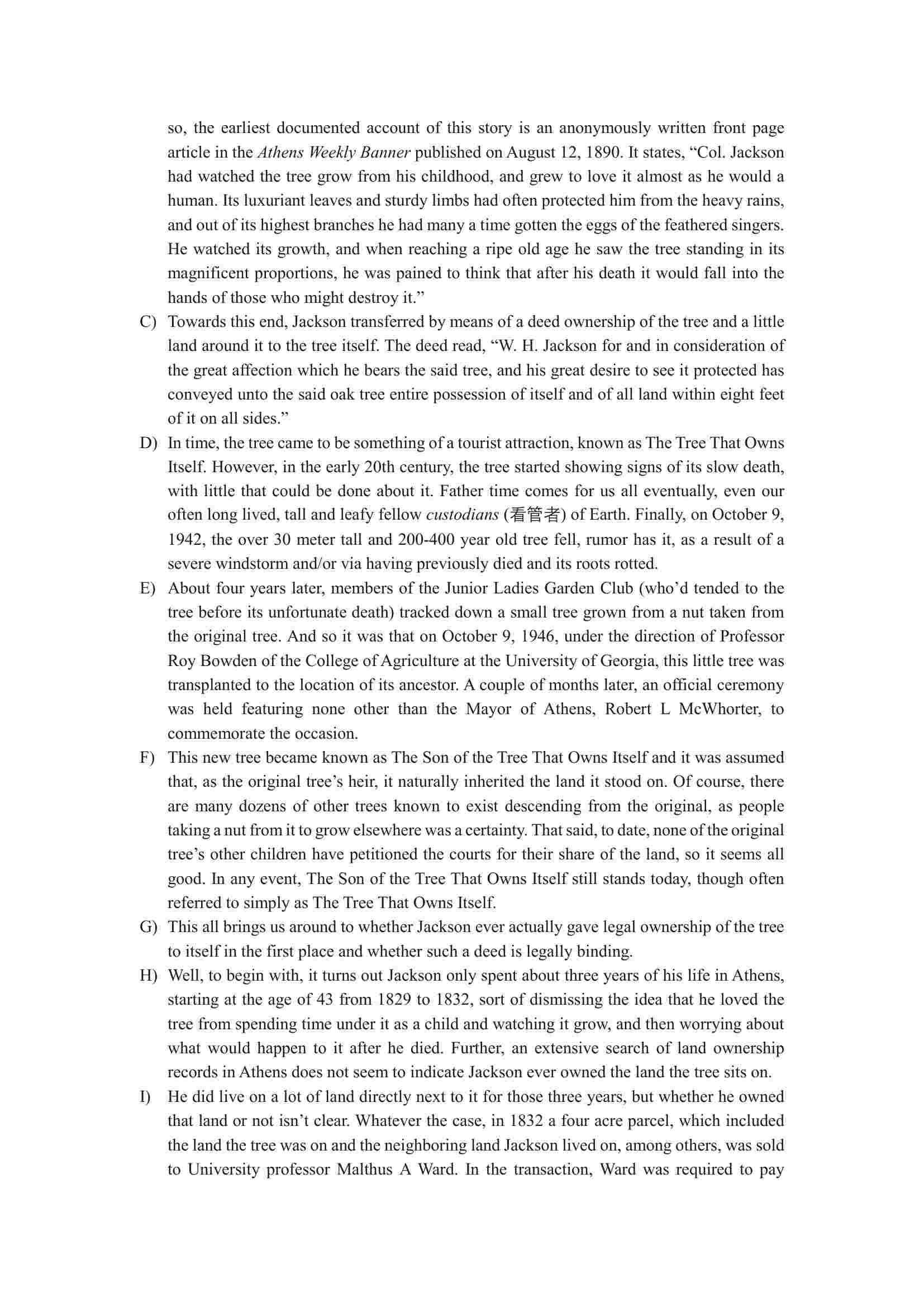 so, the earliest documented account of this story is an anonymously written front page article in the Athens Weekly Banner published on August 12, 1890. It states, “Col. Jackson had watched the tree grow from his childhood, and grew to love it almost as he would a human. Its luxuriant leaves and sturdy limbs had often protected him from the heavy rains, and out of its highest branches he had many a time gotten the eggs of the feathered singers. He watched its growth, and when reaching a ripe old age he saw the tree standing in its magnificent proportions, he was pained to think that after his death it would fall into the hands of those who might destroy it.”

C) Towards this end, Jackson transferred by means of a deed ownership of the tree and a little land around it to the tree itself. The deed read, “W. H. Jackson for and in consideration of the great affection which he bears the said tree, and his great desire to see it protected has conveyed unto the said oak tree entire possession of itself and of all land within eight feet of it on all sides.”

D) In time, the tree came to be something of a tourist attraction, known as The Tree That Owns Itself. However, in the early 20th century, the tree started showing signs of its slow death, with little that could be done about it. Father time comes for us all eventually, even our often long lived, tall and leafy fellow custodians (看管者) of Earth. Finally, on October 9, 1942, the over 30 meter tall and 200-400 year old tree fell, rumor has it, as a result of a severe windstorm and/or via having previously died and its roots rotted.

E) About four years later, members of the Junior Ladies Garden Club (who’d tended to the tree before its unfortunate death) tracked down a small tree grown from a nut taken from the original tree. And so it was that on October 9, 1946, under the direction of Professor Roy Bowden of the College of Agriculture at the University of Georgia, this little tree was transplanted to the location of its ancestor. A couple of months later, an official ceremony was held featuring none other than the Mayor of Athens, Robert L McWhorter, to commemorate the occasion.

F) This new tree became known as The Son of the Tree That Owns Itself and it was assumed that, as the original tree’s heir, it naturally inherited the land it stood on. Of course, there are many dozens of other trees known to exist descending from the original, as people taking a nut from it to grow elsewhere was a certainty. That said, to date, none of the original tree’s other children have petitioned the courts for their share of the land, so it seems all good. In any event, The Son of the Tree That Owns Itself still stands today, though often referred to simply as The Tree That Owns Itself.

G) This all brings us around to whether Jackson ever actually gave legal ownership of the tree to itself in the first place and whether such a deed is legally binding.

H) Well, to begin with, it turns out Jackson only spent about three years of his life in Athens, starting at the age of 43 from 1829 to 1832, sort of dismissing the idea that he loved the tree from spending time under it as a child and watching it grow, and then worrying about what would happen to it after he died. Further, an extensive search of land ownership records in Athens does not seem to indicate Jackson ever owned the land the tree sits on.

I) He did live on a lot of land directly next to it for those three years, but whether he owned that land or not isn’t clear. Whatever the case, in 1832 a four acre parcel, which included the land the tree was on and the neighboring land Jackson lived on, among others, was sold to University professor Malthus A Ward. In the transaction, Ward was required to pay